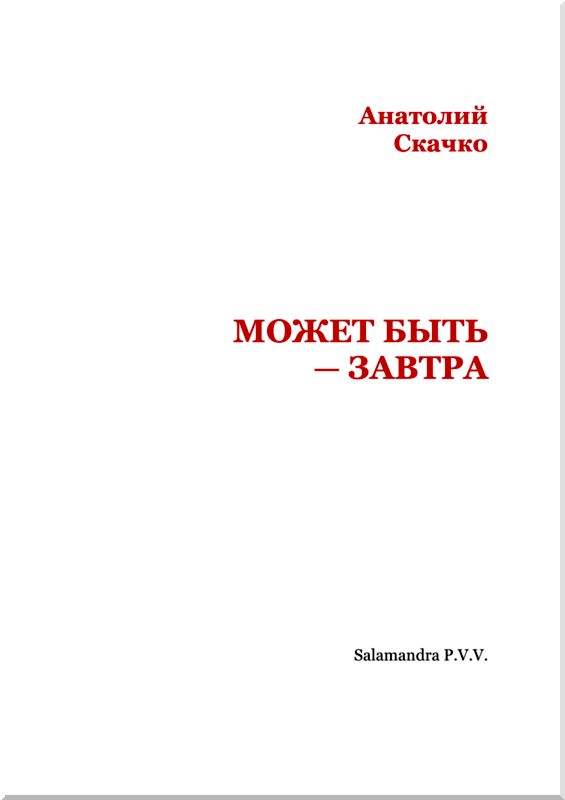 Анатолий
Скачко

МОЖЕТ БЫТЬ
— ЗАВТРА

Salamandra P.V.V.